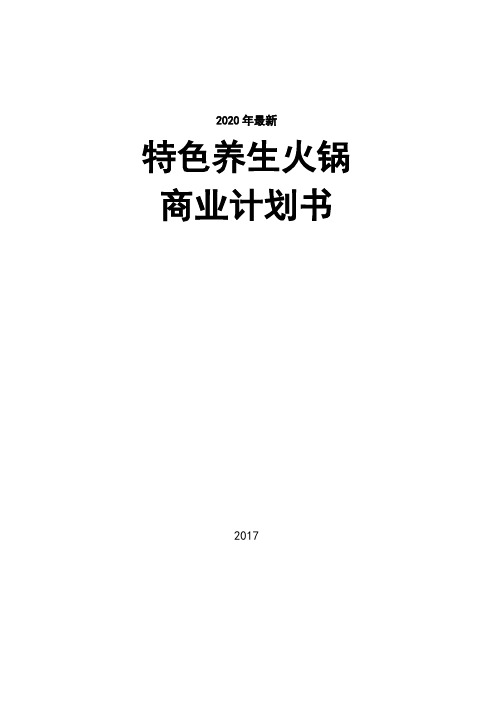 2020 年最新

特色养生火锅
商业计划书

2017